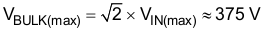 $V_{BULK(max)} = \sqrt{2} \times V_{IN(max)} \approx 375\ V$